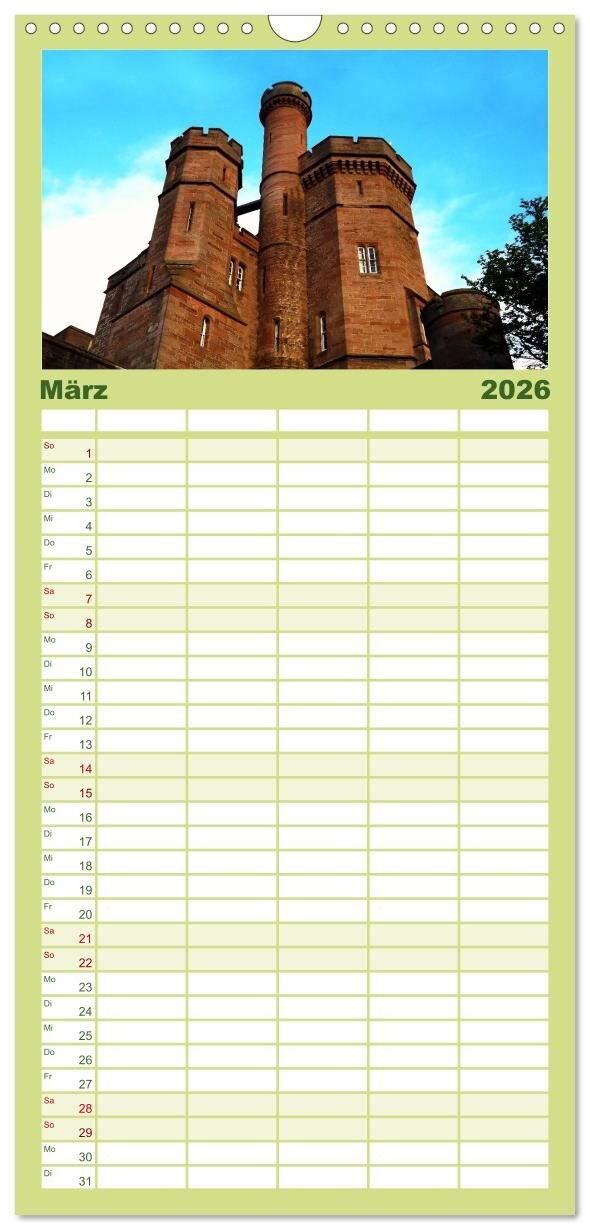 März 2026

So 1
Mo 2
Di 3
Mi 4
Do 5
Fr 6
Sa 7
So 8
Mo 9
Di 10
Mi 11
Do 12
Fr 13
Sa 14
So 15
Mo 16
Di 17
Mi 18
Do 19
Fr 20
Sa 21
So 22
Mo 23
Di 24
Mi 25
Do 26
Fr 27
Sa 28
So 29
Mo 30
Di 31